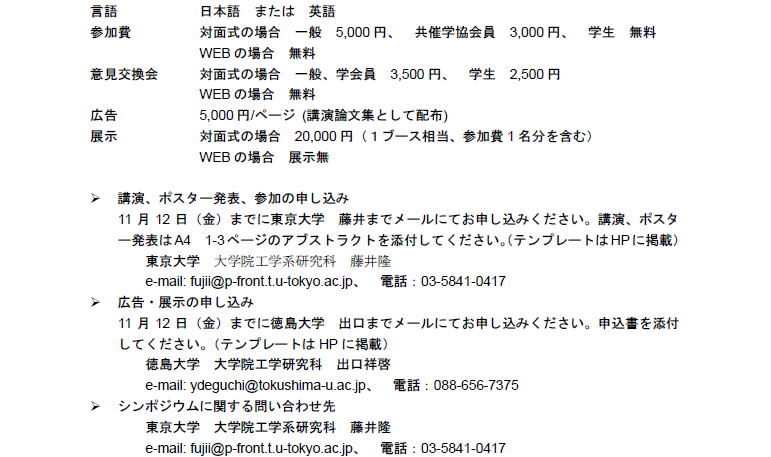 言語 日本語 または 英語
参加費 対面式の場合 一般 5,000円、 共催学協会員 3,000円、 学生 無料
WEBの場合 無料
意見交換会 対面式の場合 一般、学会員 3,500円、 学生 2,500円
WEBの場合 無料
広告 5,000円/ページ (講演論文集として配布)
展示 対面式の場合 20,000円（1ブース相当、参加費1名分を含む）
WEBの場合 展示無

➢ 講演、ポスター発表、参加の申し込み
11月12日（金）までに東京大学 藤井までメールにてお申し込みください。講演、ポスター発表はA4 1-3ページのアブストラクトを添付してください。(テンプレートはHPに掲載)
東京大学 大学院工学系研究科 藤井隆
e-mail: fujii@p-front.t.u-tokyo.ac.jp、 電話：03-5841-0417
➢ 広告・展示の申し込み
11月12日（金）までに徳島大学 出口までメールにてお申し込みください。申込書を添付してください。（テンプレートはHPに掲載）
徳島大学 大学院工学研究科 出口祥啓
e-mail: ydeguchi@tokushima-u.ac.jp、 電話：088-656-7375
➢ シンポジウムに関する問い合わせ先
東京大学 大学院工学系研究科 藤井隆
e-mail: fujii@p-front.t.u-tokyo.ac.jp、 電話：03-5841-0417